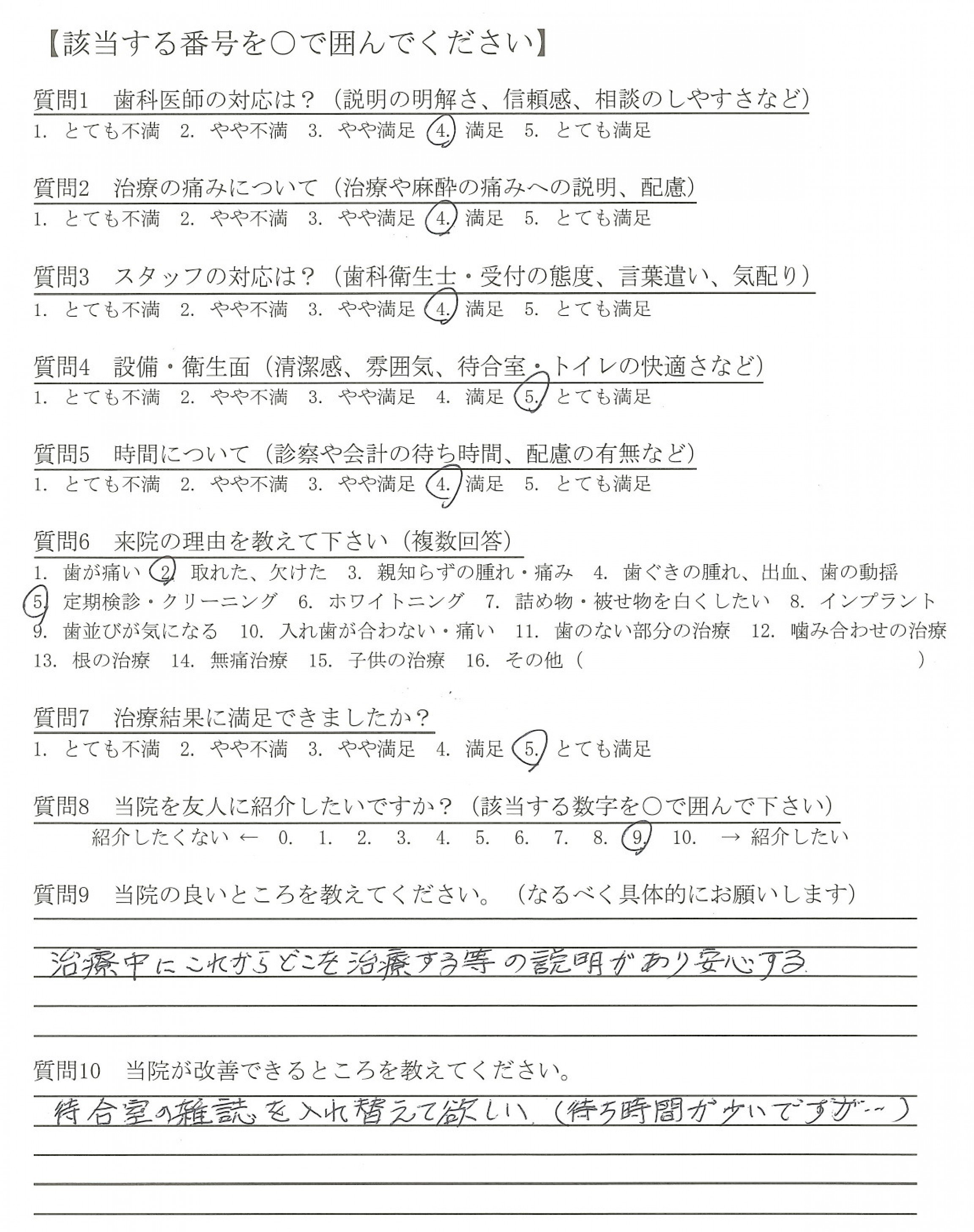 【該当する番号を○で囲んでください】

質問1　歯科医師の対応は？（説明の明解さ、信頼感、相談のしやすさなど）
1. とても不満　2. やや不満　3. やや満足　4. 満足　5. とても満足

質問2　治療の痛みについて（治療や麻酔の痛みへの説明、配慮）
1. とても不満　2. やや不満　3. やや満足　4. 満足　5. とても満足

質問3　スタッフの対応は？（歯科衛生士・受付の態度、言葉遣い、気配り）
1. とても不満　2. やや不満　3. やや満足　4. 満足　5. とても満足

質問4　設備・衛生面（清潔感、雰囲気、待合室・トイレの快適さなど）
1. とても不満　2. やや不満　3. やや満足　4. 満足　5. とても満足

質問5　時間について（診察や会計の待ち時間、配慮の有無など）
1. とても不満　2. やや不満　3. やや満足　4. 満足　5. とても満足

質問6　来院の理由を教えて下さい（複数回答）
1. 歯が痛い　2. 取れた、欠けた　3. 親知らずの腫れ・痛み　4. 歯ぐきの腫れ、出血、歯の動揺　5. 定期検診・クリーニング　6. ホワイトニング　7. 詰め物・被せ物を白くしたい　8. インプラント　9. 歯並びが気になる　10. 入れ歯が合わない・痛い　11. 歯のない部分の治療　12. 噛み合わせの治療　13. 根の治療　14. 無痛治療　15. 子供の治療　16. その他（　）

質問7　治療結果に満足できましたか？
1. とても不満　2. やや不満　3. やや満足　4. 満足　5. とても満足

質問8　当院を友人に紹介したいですか？（該当する数字を○で囲んで下さい）
紹介したくない ← 0. 1. 2. 3. 4. 5. 6. 7. 8. 9. 10. → 紹介したい

質問9　当院の良いところを教えてください。（なるべく具体的にお願いします）
治療中にこれからどこを治療する等の説明があり安心する

質問10　当院が改善できるところを教えてください。
待合室の雑誌を入れ替えて欲しい（待ち時間が少いですが…）